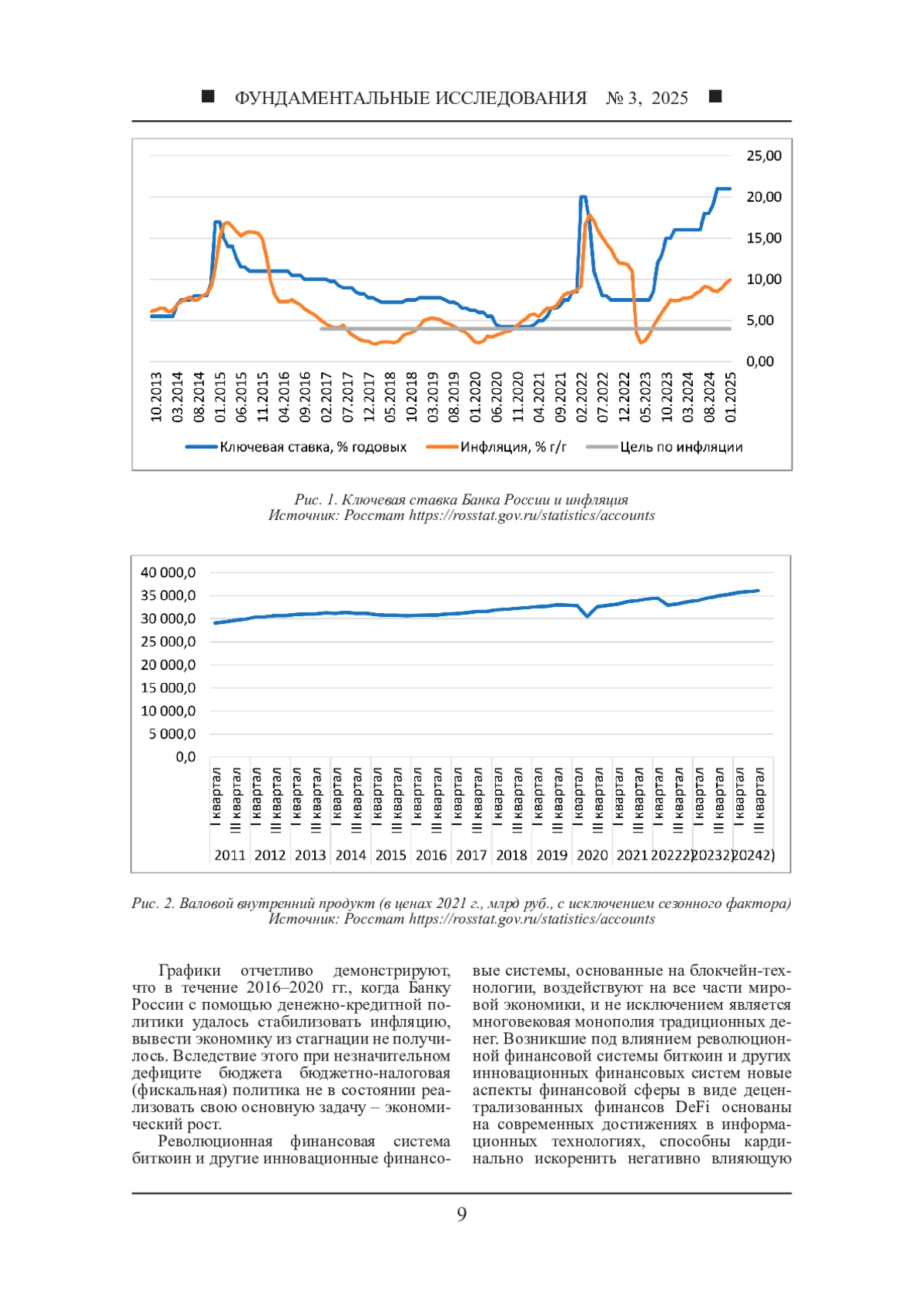 ■ ФУНДАМЕНТАЛЬНЫЕ ИССЛЕДОВАНИЯ № 3, 2025 ■

25,00
20,00
15,00
10,00
5,00
0,00

10.2013 03.2014 08.2014 01.2015 06.2015 11.2015 04.2016 09.2016 02.2017 07.2017 12.2017 05.2018 10.2018 03.2019 08.2019 01.2020 06.2020 11.2020 04.2021 09.2021 02.2022 07.2022 12.2022 05.2023 10.2023 03.2024 08.2024 01.2025

Ключевая ставка, % годовых Инфляция, % г/г Цель по инфляции

Рис. 1. Ключевая ставка Банка России и инфляция
Источник: Росстат https://rosstat.gov.ru/statistics/accounts

40 000,0
35 000,0
30 000,0
25 000,0
20 000,0
15 000,0
10 000,0
5 000,0
0,0

I квартал III квартал I квартал III квартал I квартал III квартал I квартал III квартал I квартал III квартал I квартал III квартал I квартал III квартал I квартал III квартал I квартал III квартал I квартал III квартал I квартал III квартал I квартал III квартал I квартал III квартал I квартал III квартал

2011 2012 2013 2014 2015 2016 2017 2018 2019 2020 2021 20222) 20232) 20242)

Рис. 2. Валовой внутренний продукт (в ценах 2021 г., млрд руб., с исключением сезонного фактора)
Источник: Росстат https://rosstat.gov.ru/statistics/accounts

Графики отчетливо демонстрируют, что в течение 2016–2020 гг., когда Банку России с помощью денежно-кредитной политики удалось стабилизовать инфляцию, вывести экономику из стагнации не получилось. Вследствие этого при незначительном дефиците бюджета бюджетно-налоговая (фискальная) политика не в состоянии реализовать свою основную задачу – экономический рост.

Революционная финансовая система биткоин и другие инновационные финансовые системы, основанные на блокчейн-технологии, воздействуют на все части мировой экономики, и не исключением является многовековая монополия традиционных денег. Возникшие под влиянием революционной финансовой системы биткоин и других инновационных финансовых систем новые аспекты финансовой сферы в виде децентрализованных финансов DeFi основаны на современных достижениях в информационных технологиях, способны кардинально искоренить негативно влияющую

9